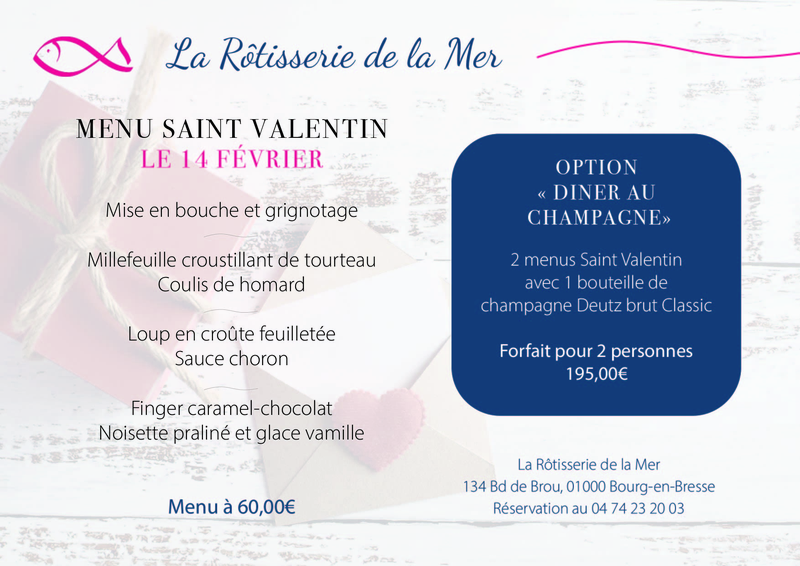 La Rôtisserie de la Mer

MENU SAINT VALENTIN
LE 14 FÉVRIER

Mise en bouche et grignotage

Millefeuille croustillant de tourteau
Coulis de homard

Loup en croûte feuilletée
Sauce choron

Finger caramel-chocolat
Noisette praliné et glace vamille

Menu à 60,00€

OPTION
« DINER AU CHAMPAGNE»

2 menus Saint Valentin
avec 1 bouteille de
champagne Deutz brut Classic

Forfait pour 2 personnes
195,00€

La Rôtisserie de la Mer
134 Bd de Brou, 01000 Bourg-en-Bresse
Réservation au 04 74 23 20 03